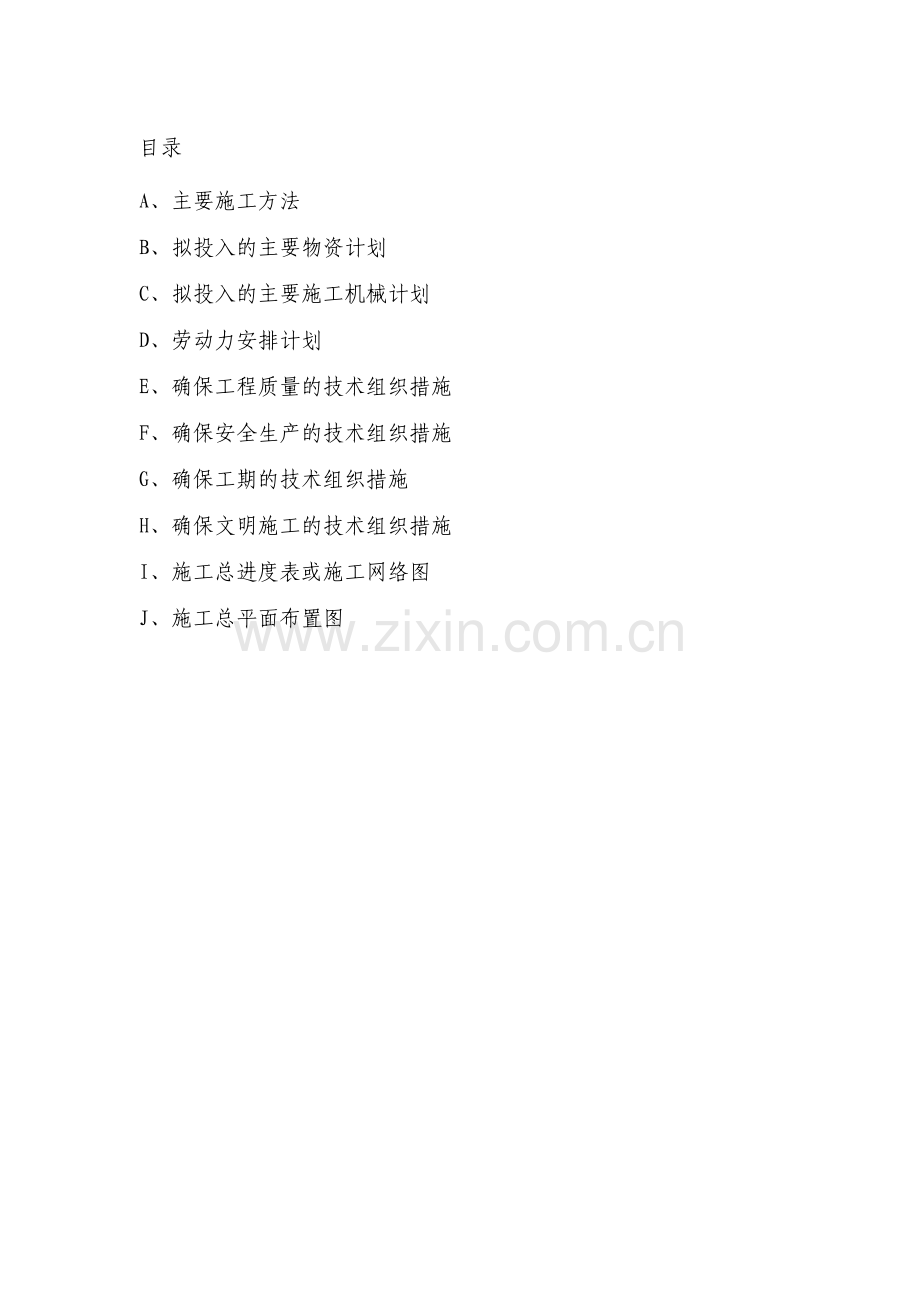 目录

A、主要施工方法

B、拟投入的主要物资计划

C、拟投入的主要施工机械计划

D、劳动力安排计划

E、确保工程质量的技术组织措施

F、确保安全生产的技术组织措施

G、确保工期的技术组织措施

H、确保文明施工的技术组织措施

I、施工总进度表或施工网络图

J、施工总平面布置图

www.zixin.com.cn